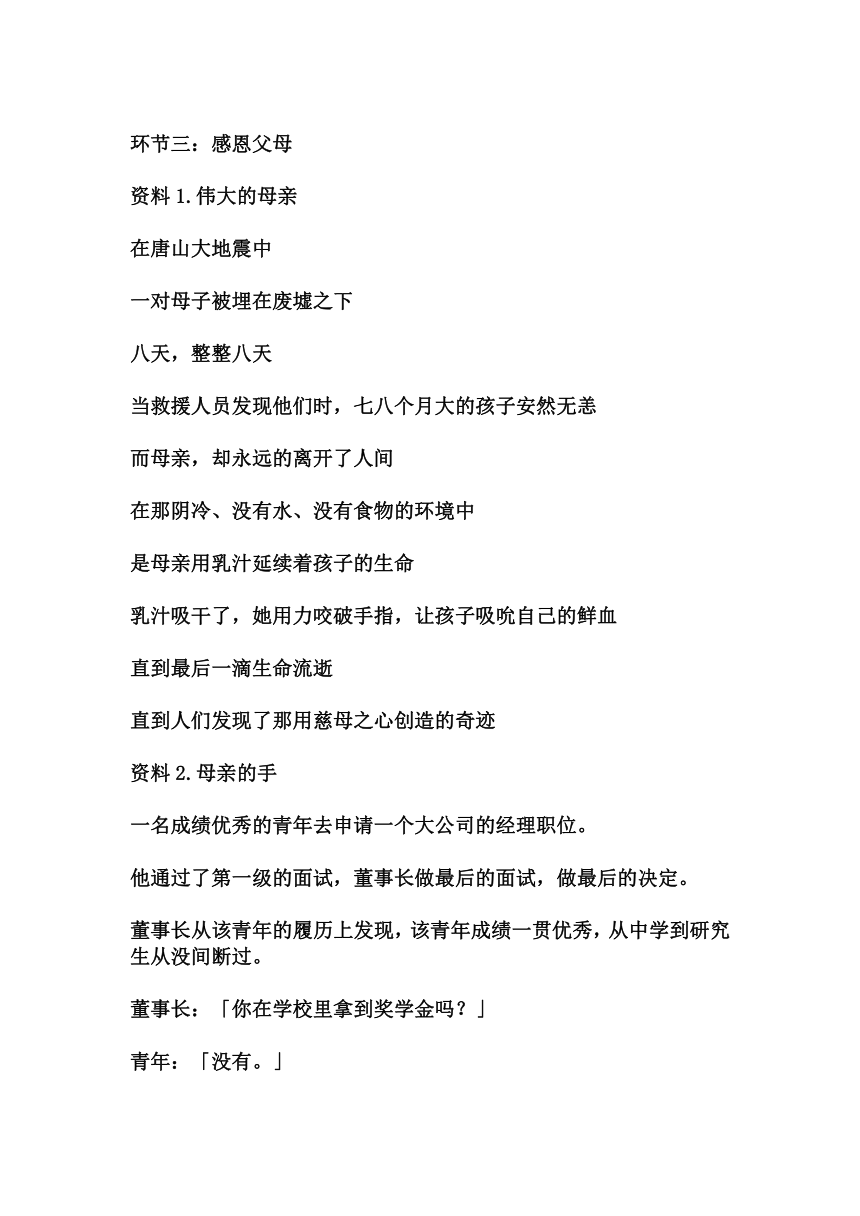 环节三：感恩父母

资料 1.伟大的母亲

在唐山大地震中

一对母子被埋在废墟之下

八天，整整八天

当救援人员发现他们时，七八个月大的孩子安然无恙

而母亲，却永远的离开了人间

在那阴冷、没有水、没有食物的环境中

是母亲用乳汁延续着孩子的生命

乳汁吸干了，她用力咬破手指，让孩子吸吮自己的鲜血

直到最后一滴生命流逝

直到人们发现了那用慈母之心创造的奇迹

资料 2.母亲的手

一名成绩优秀的青年去申请一个大公司的经理职位。

他通过了第一级的面试，董事长做最后的面试，做最后的决定。

董事长从该青年的履历上发现，该青年成绩一贯优秀，从中学到研究生从没间断过。

董事长：「你在学校里拿到奖学金吗？」

青年：「没有。」